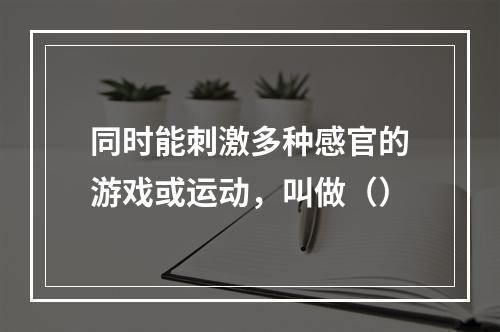 同时能刺激多种感官的游戏或运动，叫做（）